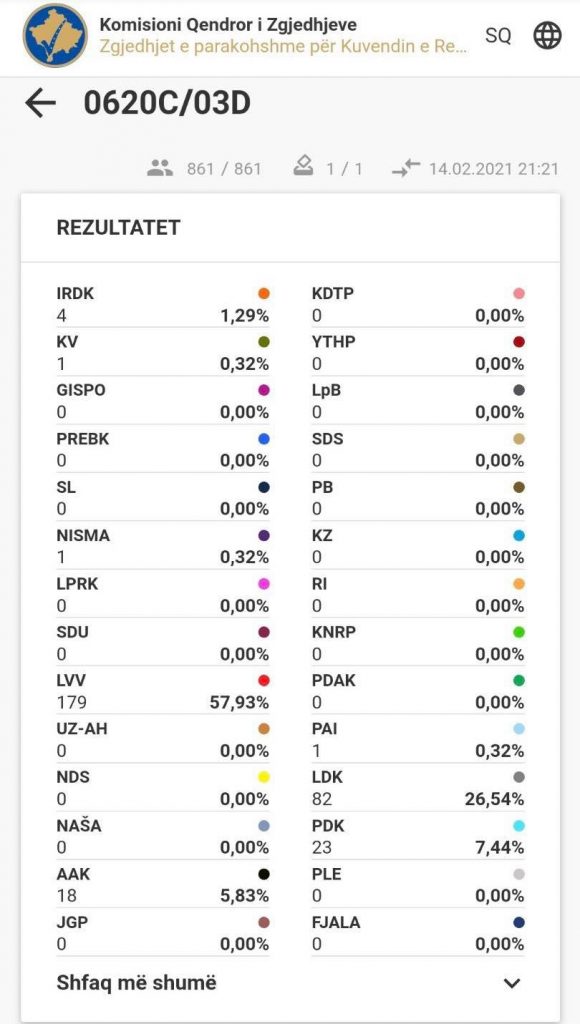 Komisioni Qendror i Zgjedhjeve
Zgjedhjet e parakohshme për Kuvendin e Re...

SQ

0620C/03D

861 / 861 1 / 1 14.02.2021 21:21

REZULTATET

IRDK
4 1,29%
KV
1 0,32%
GISPO
0 0,00%
PREBK
0 0,00%
SL
0 0,00%
NISMA
1 0,32%
LPRK
0 0,00%
SDU
0 0,00%
LVV
179 57,93%
UZ-AH
0 0,00%
NDS
0 0,00%
NAŠA
0 0,00%
AAK
18 5,83%
JGP
0 0,00%

KDTP
0 0,00%
YTHP
0 0,00%
LpB
0 0,00%
SDS
0 0,00%
PB
0 0,00%
KZ
0 0,00%
RI
0 0,00%
KNRP
0 0,00%
PDAK
0 0,00%
PAI
1 0,32%
LDK
82 26,54%
PDK
23 7,44%
PLE
0 0,00%
FJALA
0 0,00%

Shfaq më shumë